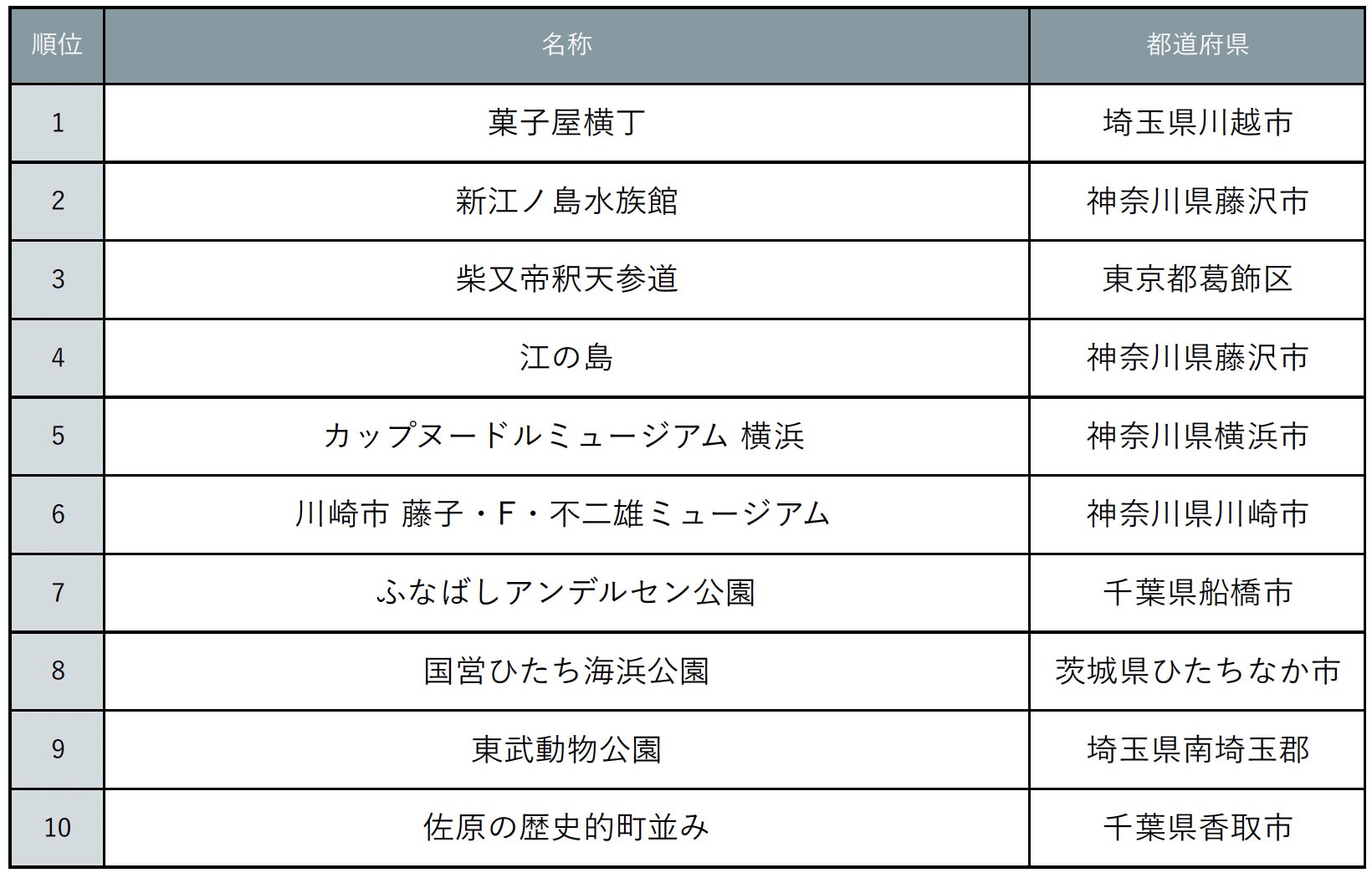 | 順位 | 名称 | 都道府県 |
|---|---|---|
| 1 | 菓子屋横丁 | 埼玉県川越市 |
| 2 | 新江ノ島水族館 | 神奈川県藤沢市 |
| 3 | 柴又帝釈天参道 | 東京都葛飾区 |
| 4 | 江の島 | 神奈川県藤沢市 |
| 5 | カップヌードルミュージアム 横浜 | 神奈川県横浜市 |
| 6 | 川崎市 藤子・F・不二雄ミュージアム | 神奈川県川崎市 |
| 7 | ふなばしアンデルセン公園 | 千葉県船橋市 |
| 8 | 国営ひたち海浜公園 | 茨城県ひたちなか市 |
| 9 | 東武動物公園 | 埼玉県南埼玉郡 |
| 10 | 佐原の歴史的町並み | 千葉県香取市 |